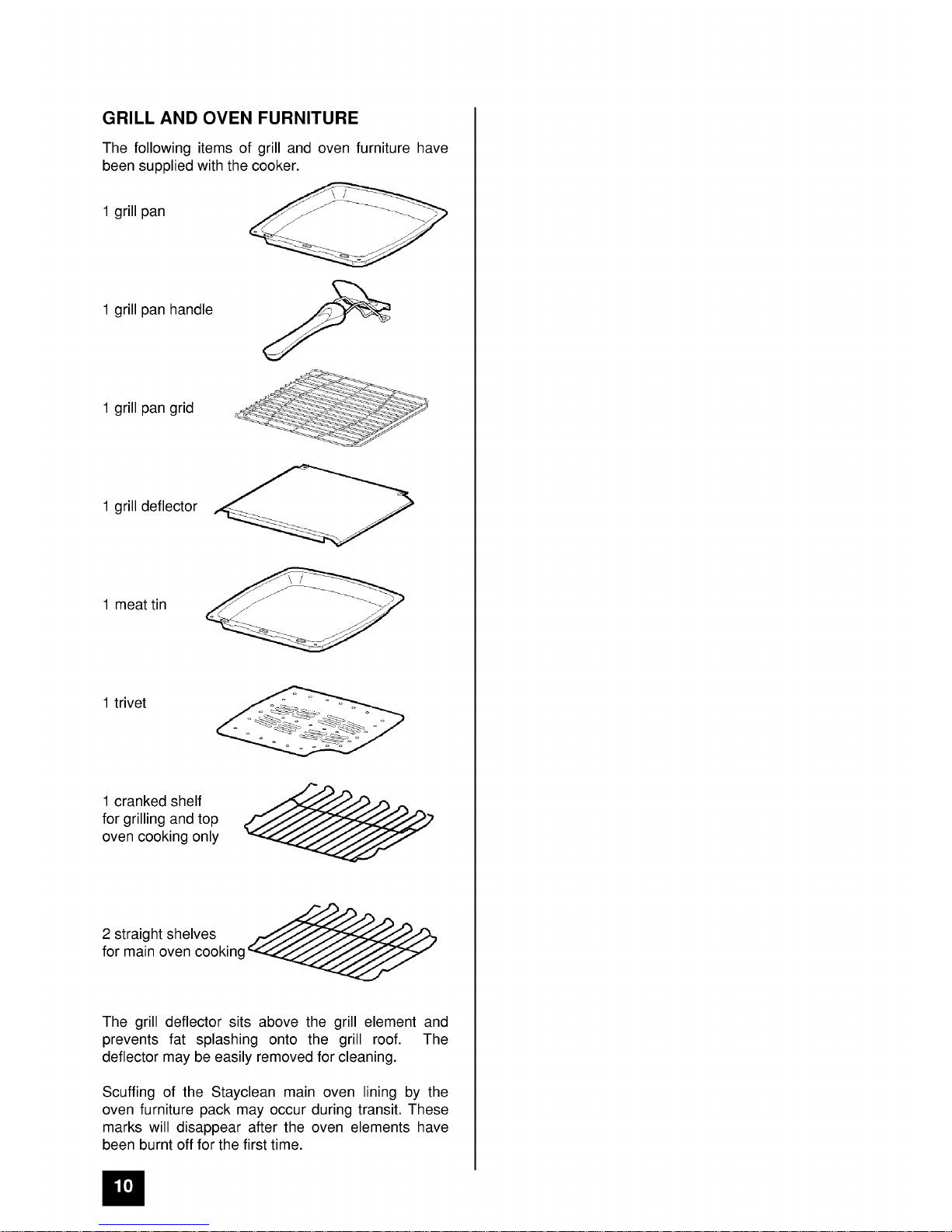 GRILL AND OVEN FURNITURE

The following items of grill and oven furniture have been supplied with the cooker.

1 grill pan

1 grill pan handle

1 grill pan grid

1 grill deflector

1 meat tin

1 trivet

1 cranked shelf for grilling and top oven cooking only

2 straight shelves for main oven cooking

The grill deflector sits above the grill element and prevents fat splashing onto the grill roof. The deflector may be easily removed for cleaning.

Scuffing of the Stayclean main oven lining by the oven furniture pack may occur during transit. These marks will disappear after the oven elements have been burnt off for the first time.

10